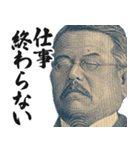 仕事
終わらない